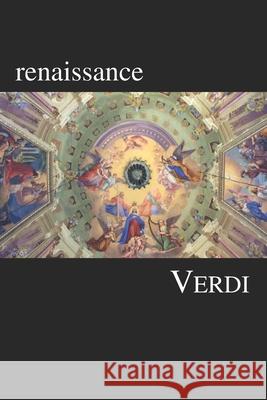 renaissance

VERDI

Kraina Książek